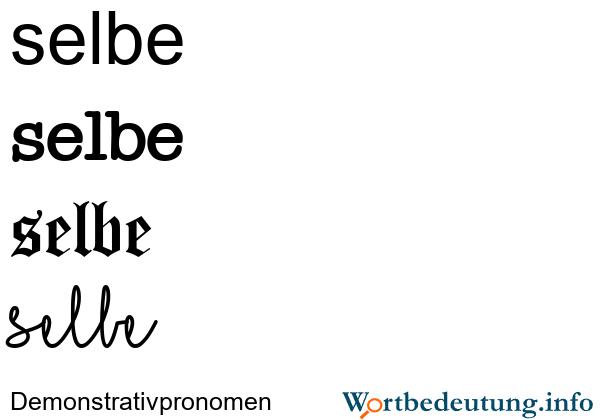 selbe

selbe

selbe

selbe

Demonstrativpronomen

Wortbedeutung.info